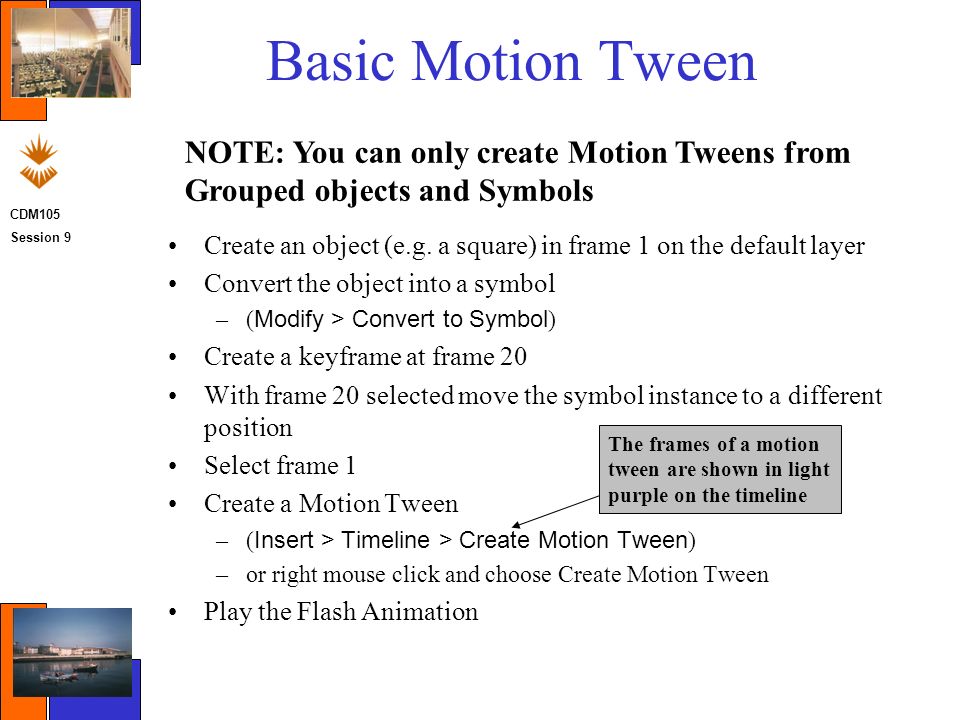 Basic Motion Tween

CDM105
Session 9

NOTE: You can only create Motion Tweens from Grouped objects and Symbols

• Create an object (e.g. a square) in frame 1 on the default layer
• Convert the object into a symbol
– (Modify > Convert to Symbol)
• Create a keyframe at frame 20
• With frame 20 selected move the symbol instance to a different position
• Select frame 1
• Create a Motion Tween
– (Insert > Timeline > Create Motion Tween)
– or right mouse click and choose Create Motion Tween
• Play the Flash Animation

The frames of a motion tween are shown in light purple on the timeline